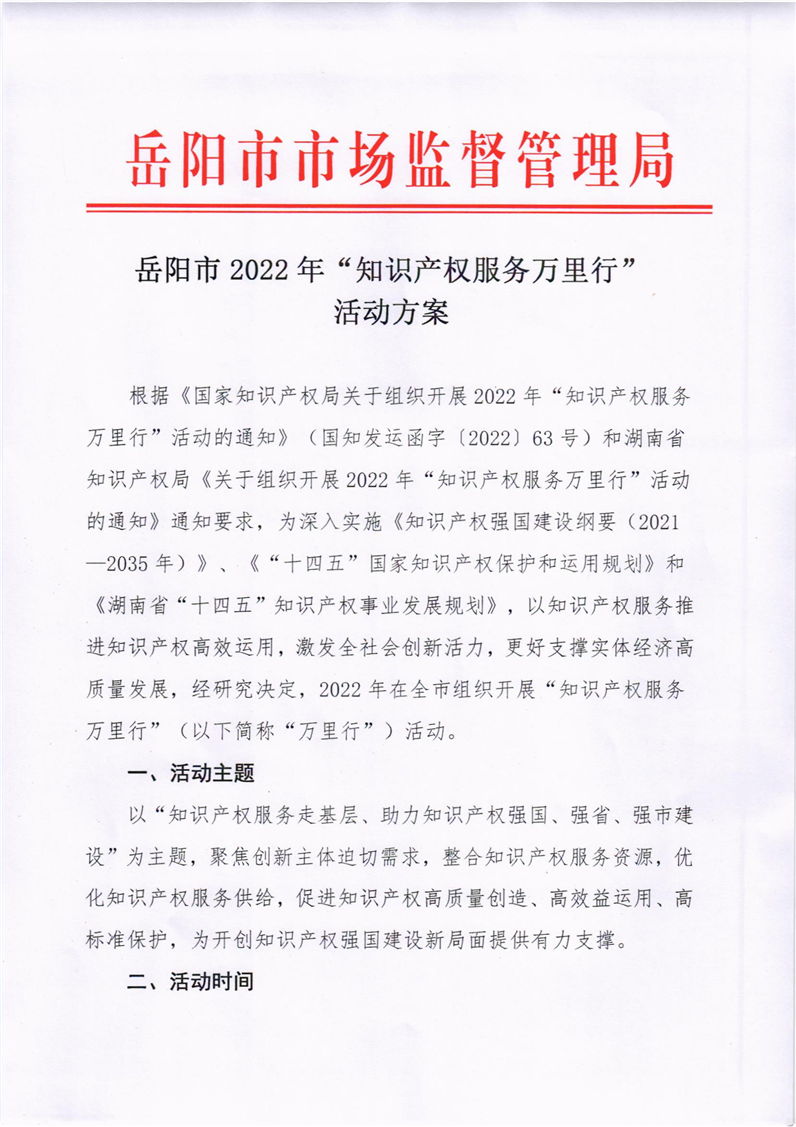 岳阳市市场监督管理局

岳阳市 2022 年“知识产权服务万里行”活动方案

根据《国家知识产权局关于组织开展 2022 年“知识产权服务万里行”活动的通知》（国知发运函字〔2022〕63 号）和湖南省知识产权局《关于组织开展 2022 年“知识产权服务万里行”活动的通知》通知要求，为深入实施《知识产权强国建设纲要（2021—2035 年）》、《“十四五”国家知识产权保护和运用规划》和《湖南省“十四五”知识产权事业发展规划》，以知识产权服务推进知识产权高效运用，激发全社会创新活力，更好支撑实体经济高质量发展，经研究决定，2022 年在全市组织开展“知识产权服务万里行”（以下简称“万里行”）活动。

一、活动主题

以“知识产权服务走基层、助力知识产权强国、强省、强市建设”为主题，聚焦创新主体迫切需求，整合知识产权服务资源，优化知识产权服务供给，促进知识产权高质量创造、高效益运用、高标准保护，为开创知识产权强国建设新局面提供有力支撑。

二、活动时间